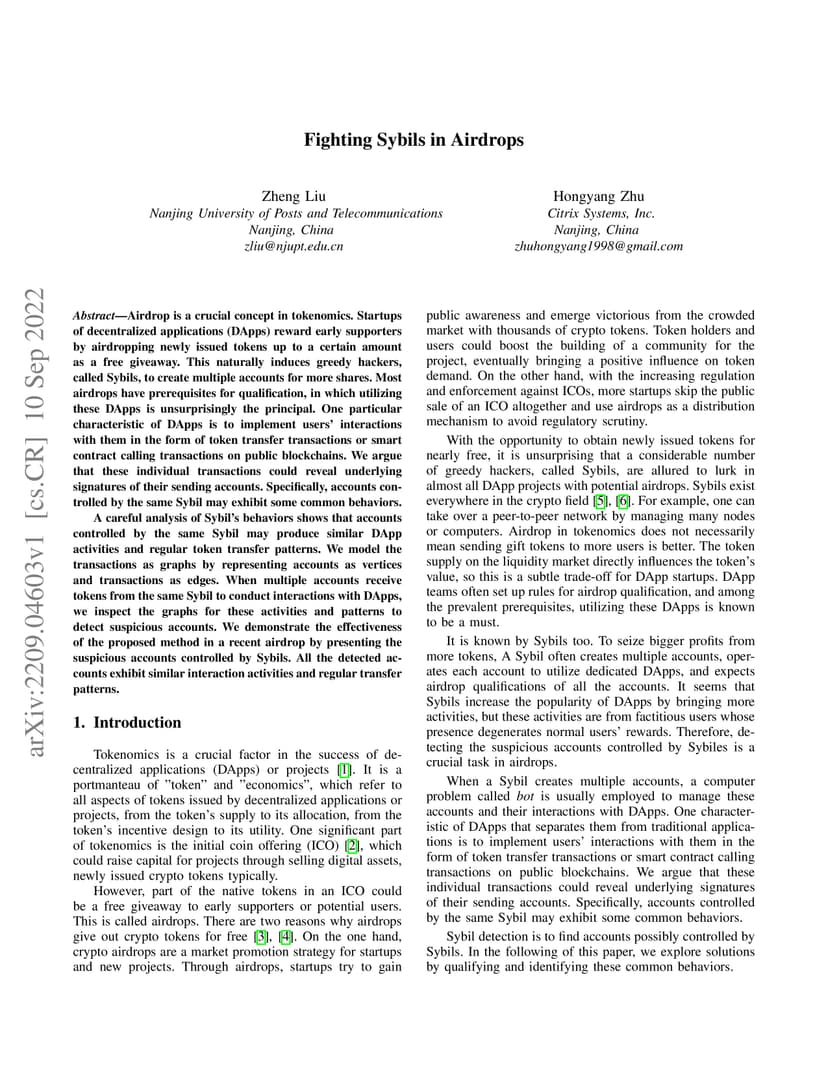 arXiv:2209.04603v1 [cs.CR] 10 Sep 2022

Fighting Sybils in Airdrops

Zheng Liu
Nanjing University of Posts and Telecommunications
Nanjing, China
zliu@njupt.edu.cn

Hongyang Zhu
Citrix Systems, Inc.
Nanjing, China
zhuhongyang1998@gmail.com

Abstract—Airdrop is a crucial concept in tokenomics. Startups of decentralized applications (DApps) reward early supporters by airdropping newly issued tokens up to a certain amount as a free giveaway. This naturally induces greedy hackers, called Sybils, to create multiple accounts for more shares. Most airdrops have prerequisites for qualification, in which utilizing these DApps is unsurprisingly the principal. One particular characteristic of DApps is to implement users' interactions with them in the form of token transfer transactions or smart contract calling transactions on public blockchains. We argue that these individual transactions could reveal underlying signatures of their sending accounts. Specifically, accounts controlled by the same Sybil may exhibit some common behaviors.

A careful analysis of Sybil's behaviors shows that accounts controlled by the same Sybil may produce similar DApp activities and regular token transfer patterns. We model the transactions as graphs by representing accounts as vertices and transactions as edges. When multiple accounts receive tokens from the same Sybil to conduct interactions with DApps, we inspect the graphs for these activities and patterns to detect suspicious accounts. We demonstrate the effectiveness of the proposed method in a recent airdrop by presenting the suspicious accounts controlled by Sybils. All the detected accounts exhibit similar interaction activities and regular transfer patterns.

1. Introduction

Tokenomics is a crucial factor in the success of decentralized applications (DApps) or projects [1]. It is a portmanteau of "token" and "economics", which refer to all aspects of tokens issued by decentralized applications or projects, from the token's supply to its allocation, from the token's incentive design to its utility. One significant part of tokenomics is the initial coin offering (ICO) [2], which could raise capital for projects through selling digital assets, newly issued crypto tokens typically.

However, part of the native tokens in an ICO could be a free giveaway to early supporters or potential users. This is called airdrops. There are two reasons why airdrops give out crypto tokens for free [3], [4]. On the one hand, crypto airdrops are a market promotion strategy for startups and new projects. Through airdrops, startups try to gain public awareness and emerge victorious from the crowded market with thousands of crypto tokens. Token holders and users could boost the building of a community for the project, eventually bringing a positive influence on token demand. On the other hand, with the increasing regulation and enforcement against ICOs, more startups skip the public sale of an ICO altogether and use airdrops as a distribution mechanism to avoid regulatory scrutiny.

With the opportunity to obtain newly issued tokens for nearly free, it is unsurprising that a considerable number of greedy hackers, called Sybils, are allured to lurk in almost all DApp projects with potential airdrops. Sybils exist everywhere in the crypto field [5], [6]. For example, one can take over a peer-to-peer network by managing many nodes or computers. Airdrop in tokenomics does not necessarily mean sending gift tokens to more users is better. The token supply on the liquidity market directly influences the token's value, so this is a subtle trade-off for DApp startups. DApp teams often set up rules for airdrop qualification, and among the prevalent prerequisites, utilizing these DApps is known to be a must.

It is known by Sybils too. To seize bigger profits from more tokens, A Sybil often creates multiple accounts, operates each account to utilize dedicated DApps, and expects airdrop qualifications of all the accounts. It seems that Sybils increase the popularity of DApps by bringing more activities, but these activities are from factitious users whose presence degenerates normal users' rewards. Therefore, detecting the suspicious accounts controlled by Sybiles is a crucial task in airdrops.

When a Sybil creates multiple accounts, a computer problem called bot is usually employed to manage these accounts and their interactions with DApps. One characteristic of DApps that separates them from traditional applications is to implement users' interactions with them in the form of token transfer transactions or smart contract calling transactions on public blockchains. We argue that these individual transactions could reveal underlying signatures of their sending accounts. Specifically, accounts controlled by the same Sybil may exhibit some common behaviors.

Sybil detection is to find accounts possibly controlled by Sybils. In the following of this paper, we explore solutions by qualifying and identifying these common behaviors.